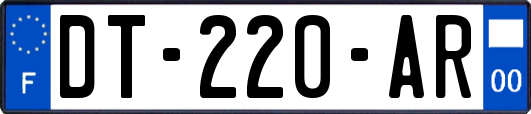 F

DT-220-AR

00